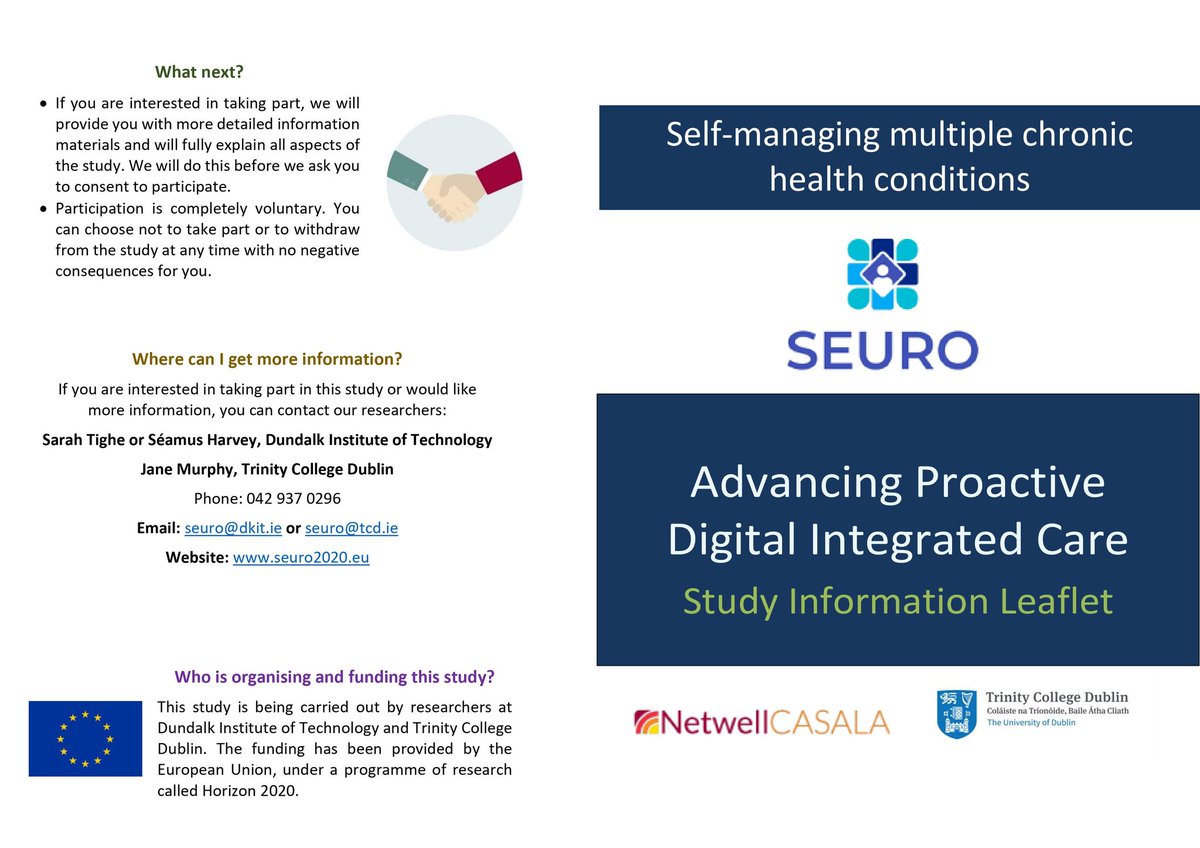 What next?

• If you are interested in taking part, we will provide you with more detailed information materials and will fully explain all aspects of the study. We will do this before we ask you to consent to participate.
• Participation is completely voluntary. You can choose not to take part or to withdraw from the study at any time with no negative consequences for you.

Where can I get more information?

If you are interested in taking part in this study or would like more information, you can contact our researchers:

Sarah Tighe or Séamus Harvey, Dundalk Institute of Technology

Jane Murphy, Trinity College Dublin

Phone: 042 937 0296

Email: seuro@dkit.ie or seuro@tcd.ie

Website: www.seuro2020.eu

Who is organising and funding this study?

This study is being carried out by researchers at Dundalk Institute of Technology and Trinity College Dublin. The funding has been provided by the European Union, under a programme of research called Horizon 2020.

Self-managing multiple chronic health conditions

SEURO

Advancing Proactive Digital Integrated Care

Study Information Leaflet

NetwellCASALA

Trinity College Dublin
Coláiste na Tríonóide, Baile Átha Cliath
The University of Dublin